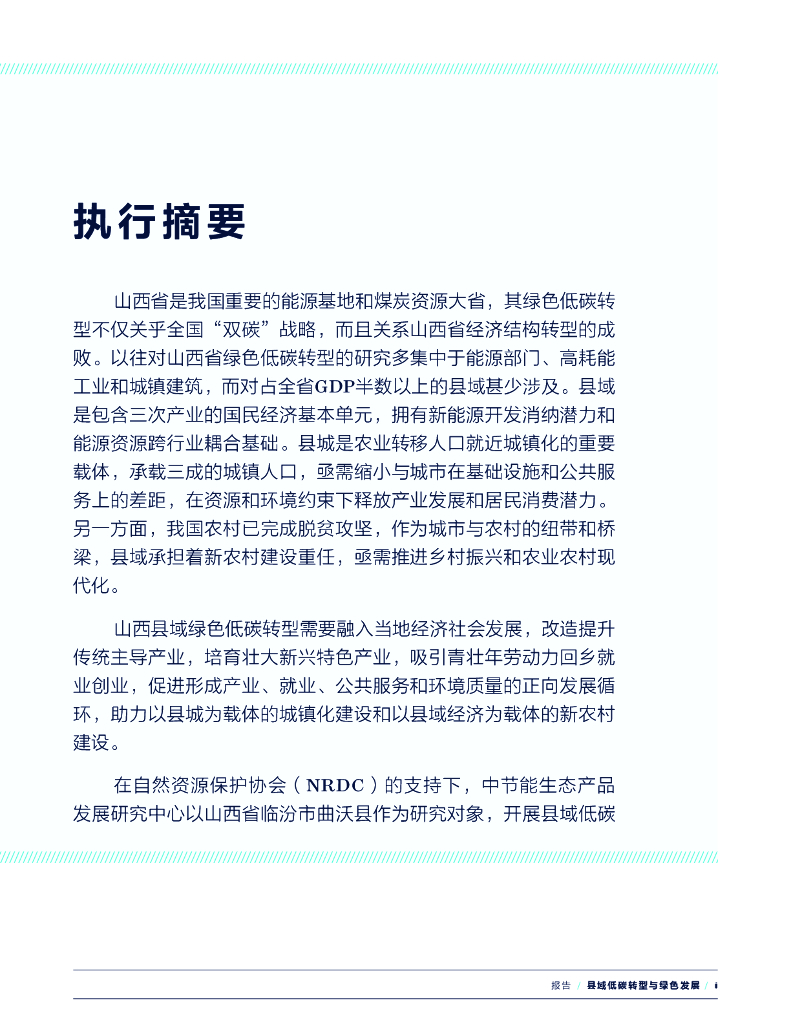 执行摘要

山西省是我国重要的能源基地和煤炭资源大省，其绿色低碳转型不仅关乎全国“双碳”战略，而且关系山西省经济结构转型的成败。以往对山西省绿色低碳转型的研究多集中于能源部门、高耗能工业和城镇建筑，而对占全省GDP半数以上的县域甚少涉及。县域是包含三次产业的国民经济基本单元，拥有新能源开发消纳潜力和能源资源跨行业耦合基础。县城是农业转移人口就近城镇化的重要载体，承载三成的城镇人口，亟需缩小与城市在基础设施和公共服务上的差距，在资源和环境约束下释放产业发展和居民消费潜力。另一方面，我国农村已完成脱贫攻坚，作为城市与农村的纽带和桥梁，县域承担着新农村建设重任，亟需推进乡村振兴和农业农村现代化。

山西县域绿色低碳转型需要融入当地经济社会发展，改造提升传统主导产业，培育壮大新兴特色产业，吸引青壮年劳动力回乡就业创业，促进形成产业、就业、公共服务和环境质量的正向发展循环，助力以县城为载体的城镇化建设和以县域经济为载体的新农村建设。

在自然资源保护协会（NRDC）的支持下，中节能生态产品发展研究中心以山西省临汾市曲沃县作为研究对象，开展县域低碳

报告 / 县域低碳转型与绿色发展 / i